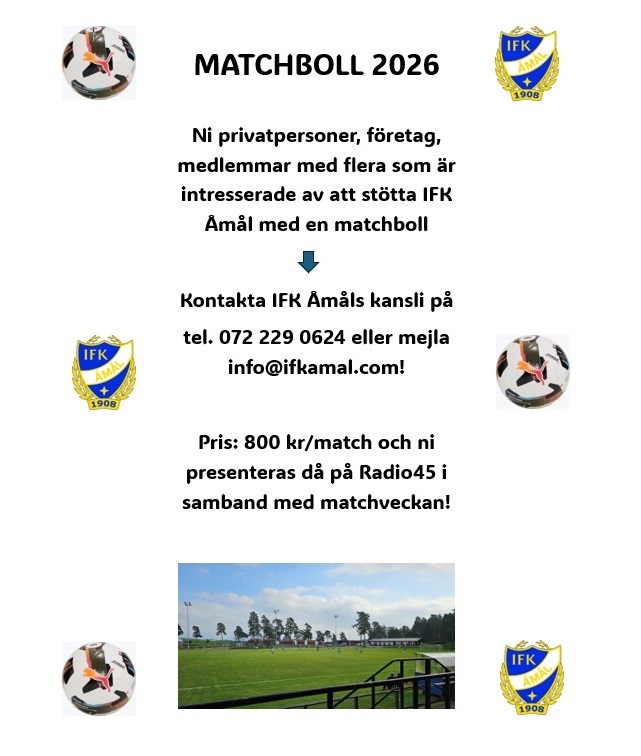 IFK ÅMÅL 1908

MATCHBOLL 2026

Ni privatpersoner, företag, medlemmar med flera som är intresserade av att stötta IFK Åmål med en matchboll

Kontakta IFK Åmåls kansli på

tel. 072 229 0624 eller mejla info@ifkamal.com!

IFK ÅMÅL 1908

Pris: 800 kr/match och ni presenteras då på Radio45 i samband med matchveckan!

IFK ÅMÅL 1908